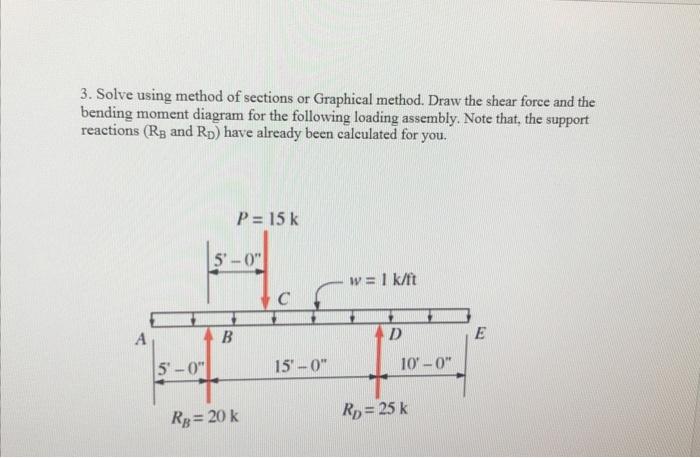 3. Solve using method of sections or Graphical method. Draw the shear force and the bending moment diagram for the following loading assembly. Note that, the support reactions ($R_B$ and $R_D$) have already been calculated for you.

$P = 15$ k

5' – 0"

$w = 1$ k/ft

C

A

B

D

E

5' – 0"

15' – 0"

10' – 0"

$R_B = 20$ k

$R_D = 25$ k